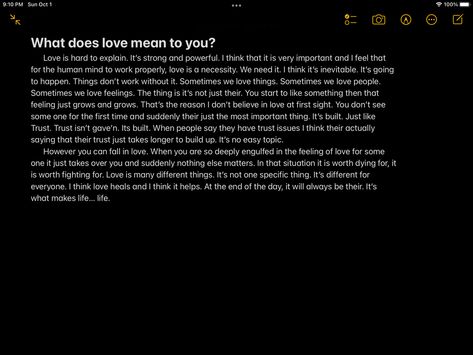 9:10 PM Sun Oct 1

100%

What does love mean to you?

Love is hard to explain. It's strong and powerful. I think that it is very important and I feel that for the human mind to work properly, love is a necessity. We need it. I think it's inevitable. It's going to happen. Things don't work without it. Sometimes we love things. Sometimes we love people. Sometimes we love feelings. The thing is it's not just their. You start to like something then that feeling just grows and grows. That's the reason I don't believe in love at first sight. You don't see some one for the first time and suddenly their just the most important thing. It's built. Just like Trust. Trust isn't gave'n. Its built. When people say they have trust issues I think their actually saying that their trust just takes longer to build up. It's no easy topic.

However you can fall in love. When you are so deeply engulfed in the feeling of love for some one it just takes over you and suddenly nothing else matters. In that situation it is worth dying for, it is worth fighting for. Love is many different things. It's not one specific thing. It's different for everyone. I think love heals and I think it helps. At the end of the day, it will always be their. It's what makes life... life.